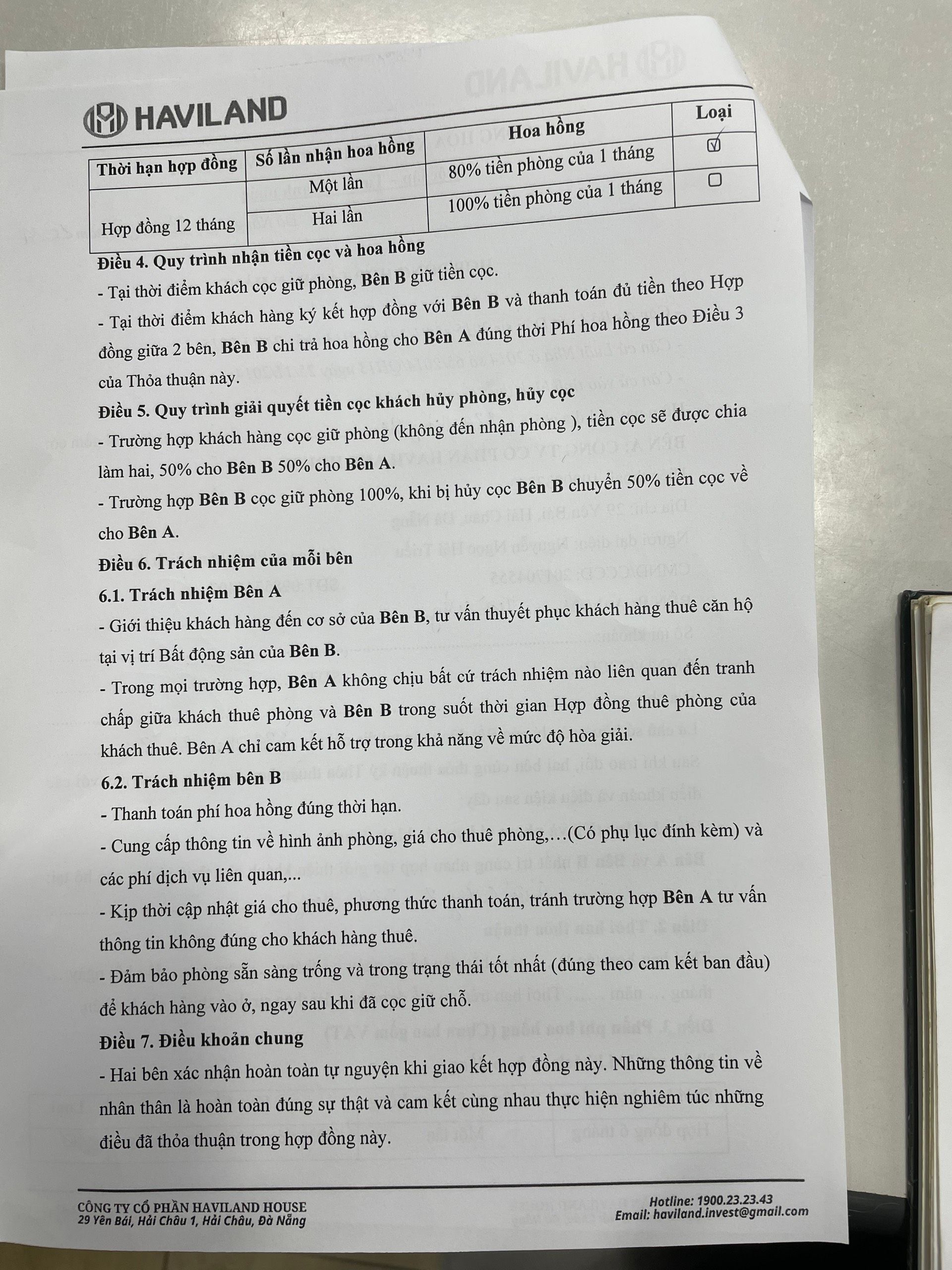 HAVILAND

| Thời hạn hợp đồng | Số lần nhận hoa hồng | Hoa hồng | Loại |
|---|---|---|---|
| Hợp đồng 12 tháng | Một lần | 80% tiền phòng của 1 tháng | ☑ |
| | Hai lần | 100% tiền phòng của 1 tháng | ☐ |

Điều 4. Quy trình nhận tiền cọc và hoa hồng
- Tại thời điểm khách cọc giữ phòng, Bên B giữ tiền cọc.
- Tại thời điểm khách hàng ký kết hợp đồng với Bên B và thanh toán đủ tiền theo Hợp đồng giữa 2 bên, Bên B chi trả hoa hồng cho Bên A đúng thời Phí hoa hồng theo Điều 3 của Thỏa thuận này.
Điều 5. Quy trình giải quyết tiền cọc khách hủy phòng, hủy cọc
- Trường hợp khách hàng cọc giữ phòng (không đến nhận phòng ), tiền cọc sẽ được chia làm hai, 50% cho Bên B 50% cho Bên A.
- Trường hợp Bên B cọc giữ phòng 100%, khi bị hủy cọc Bên B chuyển 50% tiền cọc về cho Bên A.
Điều 6. Trách nhiệm của mỗi bên
6.1. Trách nhiệm Bên A
- Giới thiệu khách hàng đến cơ sở của Bên B, tư vấn thuyết phục khách hàng thuê căn hộ tại vị trí Bất động sản của Bên B.
- Trong mọi trường hợp, Bên A không chịu bất cứ trách nhiệm nào liên quan đến tranh chấp giữa khách thuê phòng và Bên B trong suốt thời gian Hợp đồng thuê phòng của khách thuê. Bên A chỉ cam kết hỗ trợ trong khả năng về mức độ hòa giải.
6.2. Trách nhiệm bên B
- Thanh toán phí hoa hồng đúng thời hạn.
- Cung cấp thông tin về hình ảnh phòng, giá cho thuê phòng,…(Có phụ lục đính kèm) và các phí dịch vụ liên quan,...
- Kịp thời cập nhật giá cho thuê, phương thức thanh toán, tránh trường hợp Bên A tư vấn thông tin không đúng cho khách hàng thuê.
- Đảm bảo phòng sẵn sàng trống và trong trạng thái tốt nhất (đúng theo cam kết ban đầu) để khách hàng vào ở, ngay sau khi đã cọc giữ chỗ.
Điều 7. Điều khoản chung
- Hai bên xác nhận hoàn toàn tự nguyện khi giao kết hợp đồng này. Những thông tin về nhân thân là hoàn toàn đúng sự thật và cam kết cùng nhau thực hiện nghiêm túc những điều đã thỏa thuận trong hợp đồng này.

CÔNG TY CỔ PHẦN HAVILAND HOUSE
29 Yên Bái, Hải Châu 1, Hải Châu, Đà Nẵng
Hotline: 1900.23.23.43
Email: haviland.invest@gmail.com